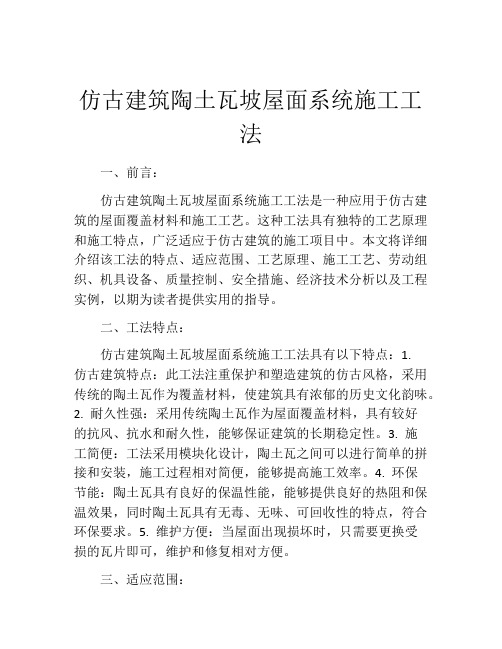 仿古建筑陶土瓦坡屋面系统施工工法

一、前言：

仿古建筑陶土瓦坡屋面系统施工工法是一种应用于仿古建筑的屋面覆盖材料和施工工艺。这种工法具有独特的工艺原理和施工特点，广泛适应于仿古建筑的施工项目中。本文将详细介绍该工法的特点、适应范围、工艺原理、施工工艺、劳动组织、机具设备、质量控制、安全措施、经济技术分析以及工程实例，以期为读者提供实用的指导。

二、工法特点：

仿古建筑陶土瓦坡屋面系统施工工法具有以下特点：1. 仿古建筑特点：此工法注重保护和塑造建筑的仿古风格，采用传统的陶土瓦作为覆盖材料，使建筑具有浓郁的历史文化韵味。2. 耐久性强：采用传统陶土瓦作为屋面覆盖材料，具有较好的抗风、抗水和耐久性，能够保证建筑的长期稳定性。3. 施工简便：工法采用模块化设计，陶土瓦之间可以进行简单的拼接和安装，施工过程相对简便，能够提高施工效率。4. 环保节能：陶土瓦具有良好的保温性能，能够提供良好的热阻和保温效果，同时陶土瓦具有无毒、无味、可回收性的特点，符合环保要求。5. 维护方便：当屋面出现损坏时，只需要更换受损的瓦片即可，维护和修复相对方便。

三、适应范围：